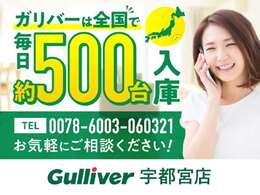 ガリバーは全国で

毎日約500台入庫

TEL 0078-6003-060321

お気軽にご相談ください!

Gulliver 宇都宮店